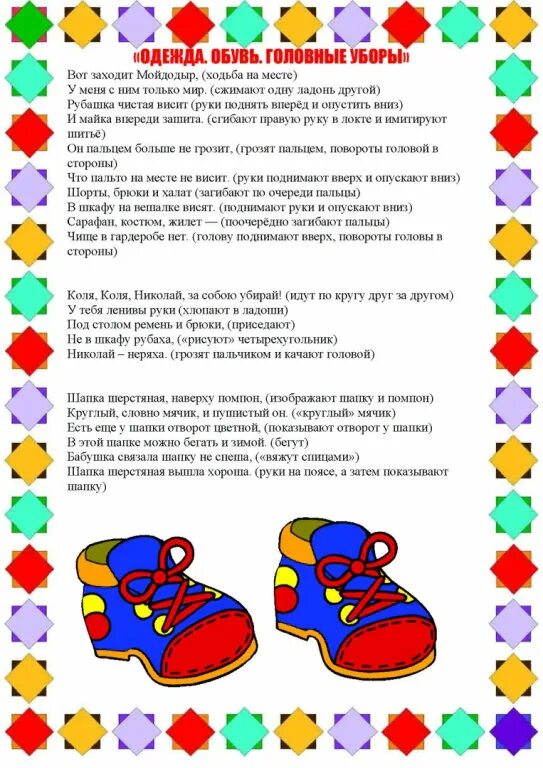 «ОДЕЖДА. ОБУВЬ. ГОЛОВНЫЕ УБОРЫ»

Вот заходит Мойдодыр, (ходьба на месте)
У меня с ним только мир. (сжимают одну ладонь другой)
Рубашка чистая висит (руки поднять вперёд и опустить вниз)
И майка впереди зашита. (сгибают правую руку в локте и имитируют шитьё)
Он пальцем больше не грозит, (грозят пальцем, повороты головой в стороны)
Что пальто на месте не висит. (руки поднимают вверх и опускают вниз)
Шорты, брюки и халат (загибают по очереди пальцы)
В шкафу на вешалке висят. (поднимают руки и опускают вниз)
Сарафан, костюм, жилет — (поочерёдно загибают пальцы)
Чище в гардеробе нет. (голову поднимают вверх, повороты головы в стороны)

Коля, Коля, Николай, за собою убирай! (идут по кругу друг за другом)
У тебя ленивы руки (хлопают в ладоши)
Под столом ремень и брюки, (приседают)
Не в шкафу рубаха, («рисуют» четырехугольник)
Николай – неряха. (грозят пальчиком и качают головой)

Шапка шерстяная, наверху помпон, (изображают шапку и помпон)
Круглый, словно мячик, и пушистый он. («круглый» мячик)
Есть еще у шапки отворот цветной, (показывают отворот у шапки)
В этой шапке можно бегать и зимой. (бегут)
Бабушка связала шапку не спеша, («вяжут спицами»)
Шапка шерстяная вышла хороша. (руки на поясе, а затем показывают шапку)